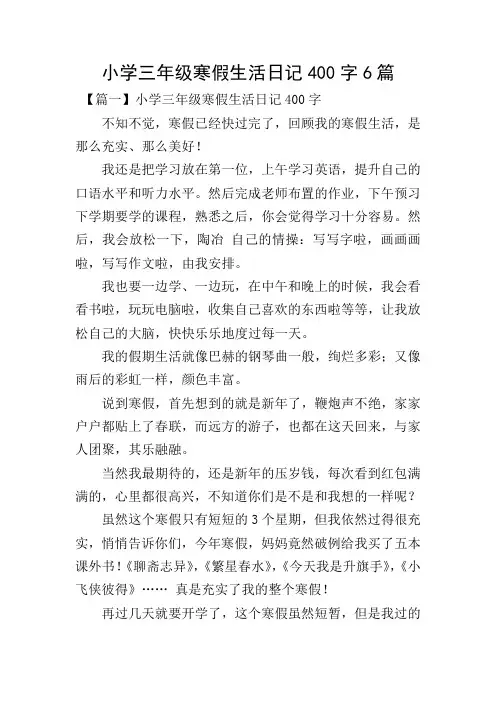 小学三年级寒假生活日记 400 字 6 篇

【篇一】小学三年级寒假生活日记 400 字

不知不觉，寒假已经快过完了，回顾我的寒假生活，是那么充实、那么美好！

我还是把学习放在第一位，上午学习英语，提升自己的口语水平和听力水平。然后完成老师布置的作业，下午预习下学期要学的课程，熟悉之后，你会觉得学习十分容易。然后，我会放松一下，陶冶 自己的情操：写写字啦，画画画啦，写写作文啦，由我安排。

我也要一边学、一边玩，在中午和晚上的时候，我会看看书啦，玩玩电脑啦，收集自己喜欢的东西啦等等，让我放松自己的大脑，快快乐乐地度过每一天。

我的假期生活就像巴赫的钢琴曲一般，绚烂多彩；又像雨后的彩虹一样，颜色丰富。

说到寒假，首先想到的就是新年了，鞭炮声不绝，家家户户都贴上了春联，而远方的游子，也都在这天回来，与家人团聚，其乐融融。

当然我最期待的，还是新年的压岁钱，每次看到红包满满的，心里都很高兴，不知道你们是不是和我想的一样呢？

虽然这个寒假只有短短的 3 个星期，但我依然过得很充实，悄悄告诉你们，今年寒假，妈妈竟然破例给我买了五本课外书！《聊斋志异》，《繁星春水》，《今天我是升旗手》，《小飞侠彼得》…… 真是充实了我的整个寒假！

再过几天就要开学了，这个寒假虽然短暂，但是我过的